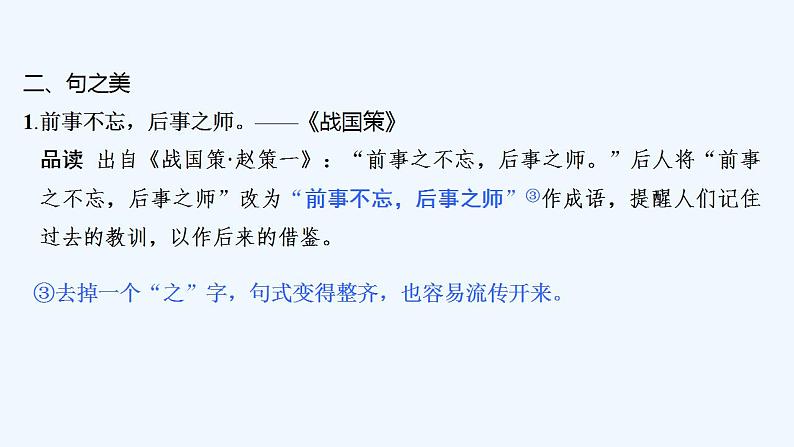 二、句之美

1.前事不忘，后事之师。——《战国策》

品读 出自《战国策·赵策一》：“前事之不忘，后事之师。”后人将“前事之不忘，后事之师”改为“前事不忘，后事之师”③作成语，提醒人们记住过去的教训，以作后来的借鉴。

③去掉一个“之”字，句式变得整齐，也容易流传开来。